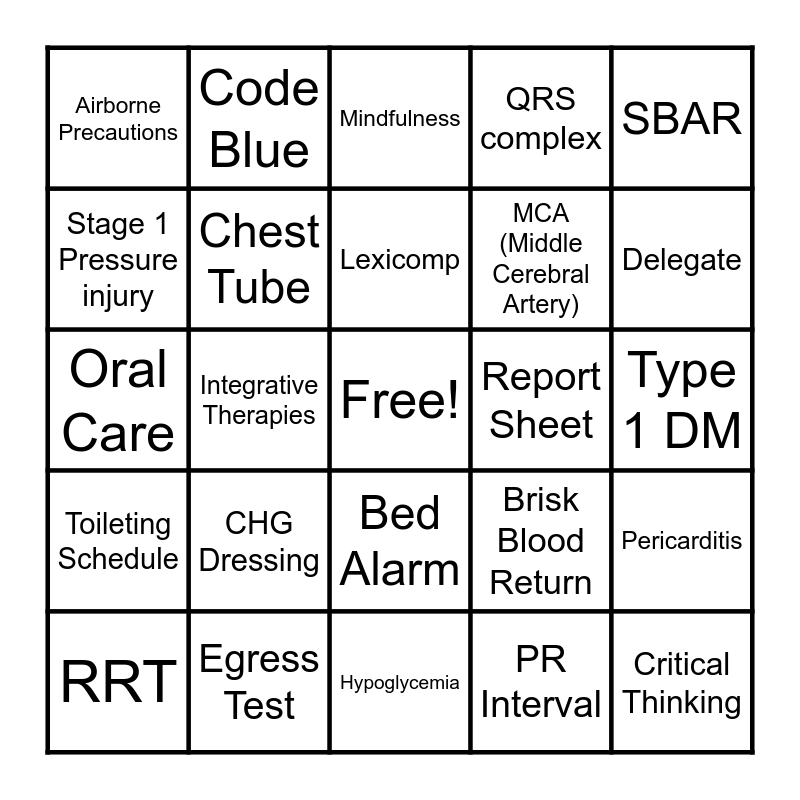 | | | | | |
|---|---|---|---|---|
| Airborne Precautions | Code Blue | Mindfulness | QRS complex | SBAR |
| Stage 1 Pressure injury | Chest Tube | Lexicomp | MCA (Middle Cerebral Artery) | Delegate |
| Oral Care | Integrative Therapies | Free! | Report Sheet | Type 1 DM |
| Toileting Schedule | CHG Dressing | Bed Alarm | Brisk Blood Return | Pericarditis |
| RRT | Egress Test | Hypoglycemia | PR Interval | Critical Thinking |